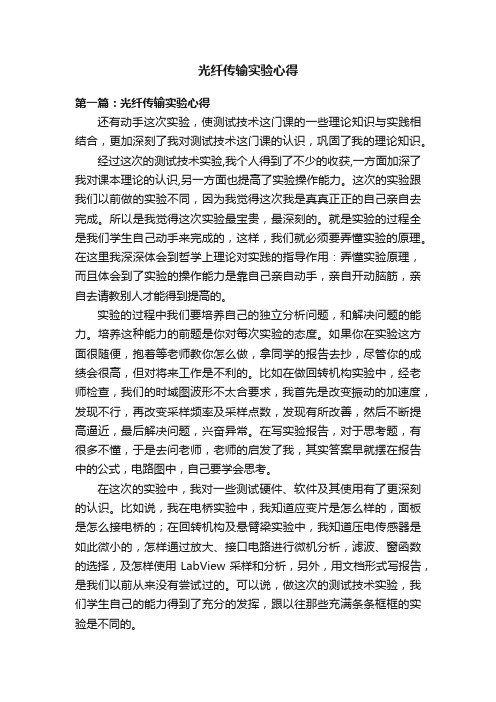 光纤传输实验心得

第一篇：光纤传输实验心得

还有动手这次实验，使测试技术这门课的一些理论知识与实践相结合，更加深刻了我对测试技术这门课的认识，巩固了我的理论知识。

经过这次的测试技术实验,我个人得到了不少的收获,一方面加深了我对课本理论的认识,另一方面也提高了实验操作能力。这次的实验跟我们以前做的实验不同，因为我觉得这次我是真真正正的自己亲自去完成。所以是我觉得这次实验最宝贵，最深刻的。就是实验的过程全是我们学生自己动手来完成的，这样，我们就必须要弄懂实验的原理。在这里我深深体会到哲学上理论对实践的指导作用：弄懂实验原理，而且体会到了实验的操作能力是靠自己亲自动手，亲自开动脑筋，亲自去请教别人才能得到提高的。

实验的过程中我们要培养自己的独立分析问题，和解决问题的能力。培养这种能力的前题是你对每次实验的态度。如果你在实验这方面很随便，抱着等老师教你怎么做，拿同学的报告去抄，尽管你的成绩会很高，但对将来工作是不利的。比如在做回转机构实验中，经老师检查，我们的时域图波形不太合要求，我首先是改变振动的加速度，发现不行，再改变采样频率及采样点数，发现有所改善，然后不断提高逼近，最后解决问题，兴奋异常。在写实验报告，对于思考题，有很多不懂，于是去问老师，老师的启发了我，其实答案早就摆在报告中的公式，电路图中，自己要学会思考。

在这次的实验中，我对一些测试硬件、软件及其使用有了更深刻的认识。比如说，我在电桥实验中，我知道应变片是怎么样的，面板是怎么接电桥的；在回转机构及悬臂梁实验中，我知道压电传感器是如此微小的，怎样通过放大、接口电路进行微机分析，滤波、窗函数的选择，及怎样使用 LabView 采样和分析，另外，用文档形式写报告，是我们以前从来没有尝试过的。可以说，做这次的测试技术实验，我们学生自己的能力得到了充分的发挥，跟以往那些充满条条框框的实验是不同的。